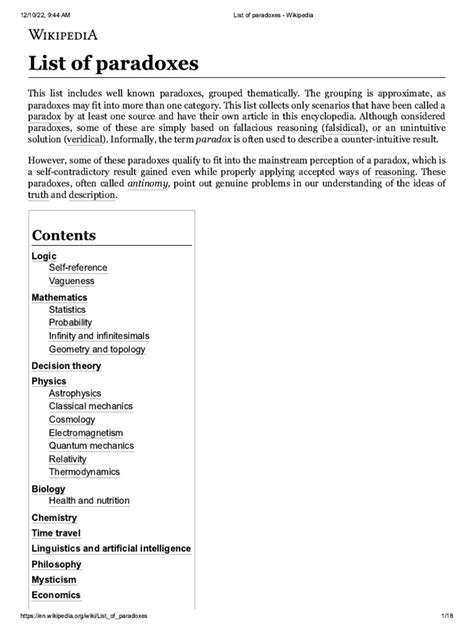 12/10/22, 9:44 AM

List of paradoxes - Wikipedia

WIKIPEDIA

List of paradoxes

This list includes well known paradoxes, grouped thematically. The grouping is approximate, as paradoxes may fit into more than one category. This list collects only scenarios that have been called a paradox by at least one source and have their own article in this encyclopedia. Although considered paradoxes, some of these are simply based on fallacious reasoning (falsidical), or an unintuitive solution (veridical). Informally, the term paradox is often used to describe a counter-intuitive result.

However, some of these paradoxes qualify to fit into the mainstream perception of a paradox, which is a self-contradictory result gained even while properly applying accepted ways of reasoning. These paradoxes, often called antinomy, point out genuine problems in our understanding of the ideas of truth and description.

Contents
Logic
Self-reference
Vagueness
Mathematics
Statistics
Probability
Infinity and infinitesimals
Geometry and topology
Decision theory
Physics
Astrophysics
Classical mechanics
Cosmology
Electromagnetism
Quantum mechanics
Relativity
Thermodynamics
Biology
Health and nutrition
Chemistry
Time travel
Linguistics and artificial intelligence
Philosophy
Mysticism
Economics

https://en.wikipedia.org/wiki/List_of_paradoxes

1/18